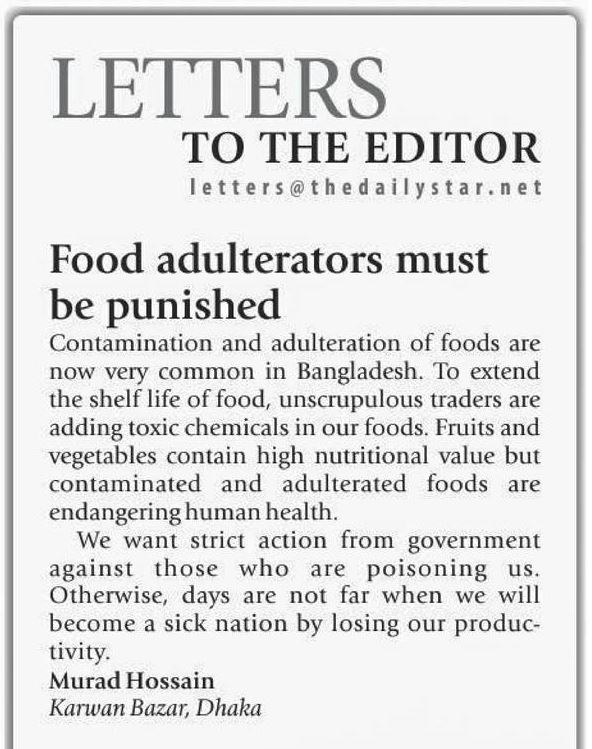 LETTERS
TO THE EDITOR
letters@thedailystar.net

Food adulterators must be punished

Contamination and adulteration of foods are now very common in Bangladesh. To extend the shelf life of food, unscrupulous traders are adding toxic chemicals in our foods. Fruits and vegetables contain high nutritional value but contaminated and adulterated foods are endangering human health.

We want strict action from government against those who are poisoning us. Otherwise, days are not far when we will become a sick nation by losing our productivity.

Murad Hossain
Karwan Bazar, Dhaka